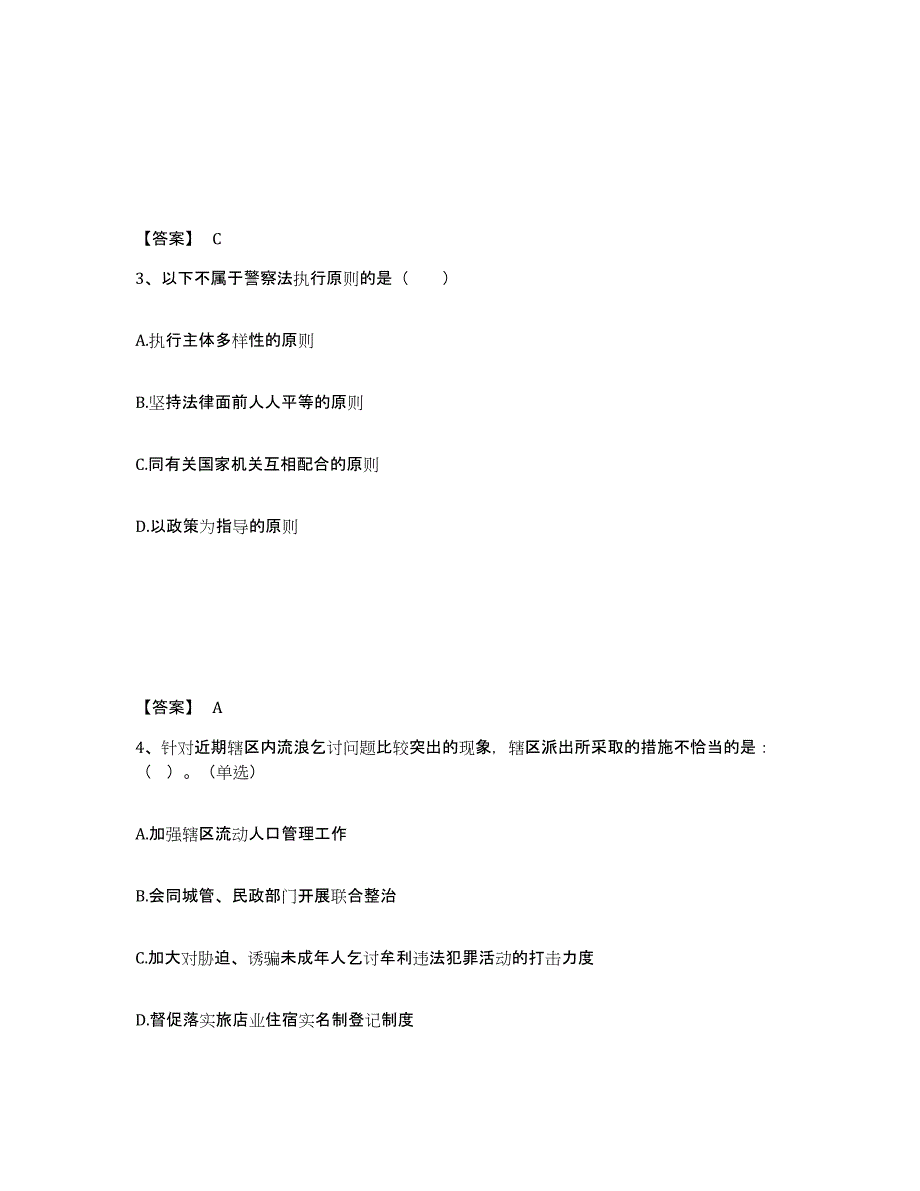 【答案】 C

3、以下不属于警察法执行原则的是（　　）

A.执行主体多样性的原则

B.坚持法律面前人人平等的原则

C.同有关国家机关互相配合的原则

D.以政策为指导的原则

【答案】 A

4、针对近期辖区内流浪乞讨问题比较突出的现象，辖区派出所采取的措施不恰当的是：（　）。（单选）

A.加强辖区流动人口管理工作

B.会同城管、民政部门开展联合整治

C.加大对胁迫、诱骗未成年人乞讨牟利违法犯罪活动的打击力度

D.督促落实旅店业住宿实名制登记制度